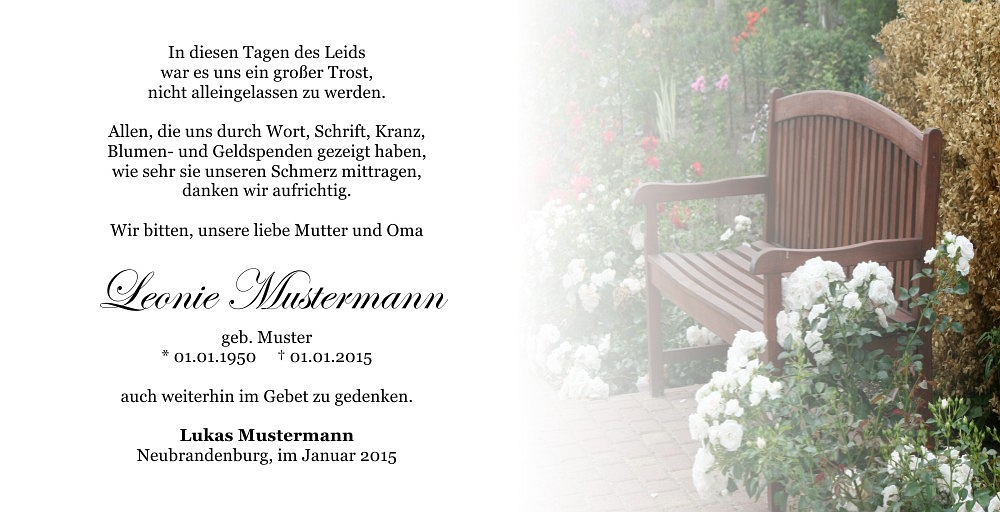 In diesen Tagen des Leids
war es uns ein großer Trost,
nicht alleingelassen zu werden.

Allen, die uns durch Wort, Schrift, Kranz,
Blumen- und Geldspenden gezeigt haben,
wie sehr sie unseren Schmerz mittragen,
danken wir aufrichtig.

Wir bitten, unsere liebe Mutter und Oma

Leonie Mustermann

geb. Muster
* 01.01.1950 † 01.01.2015

auch weiterhin im Gebet zu gedenken.

Lukas Mustermann
Neubrandenburg, im Januar 2015